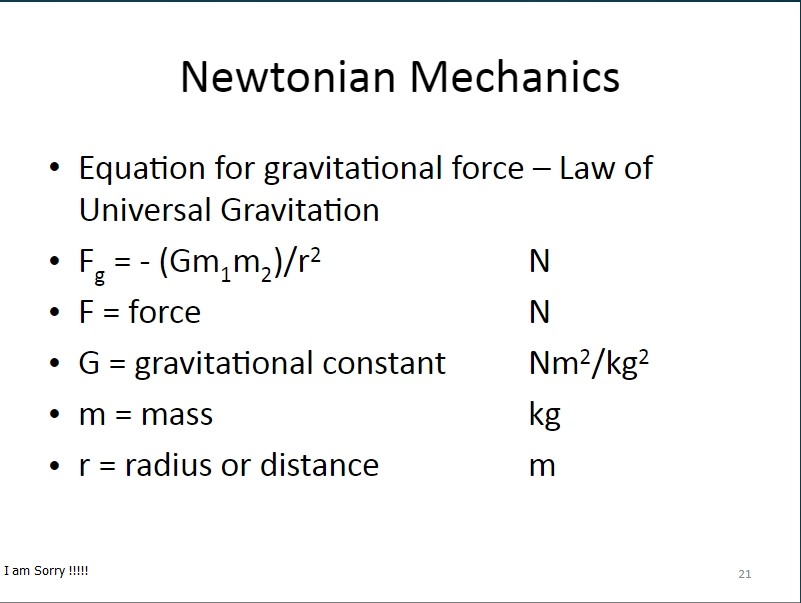 Newtonian Mechanics

• Equation for gravitational force – Law of Universal Gravitation
• $F_g = -(Gm_1m_2)/r^2$ N
• F = force N
• G = gravitational constant $Nm^2/kg^2$
• m = mass kg
• r = radius or distance m

I am Sorry !!!!!

21